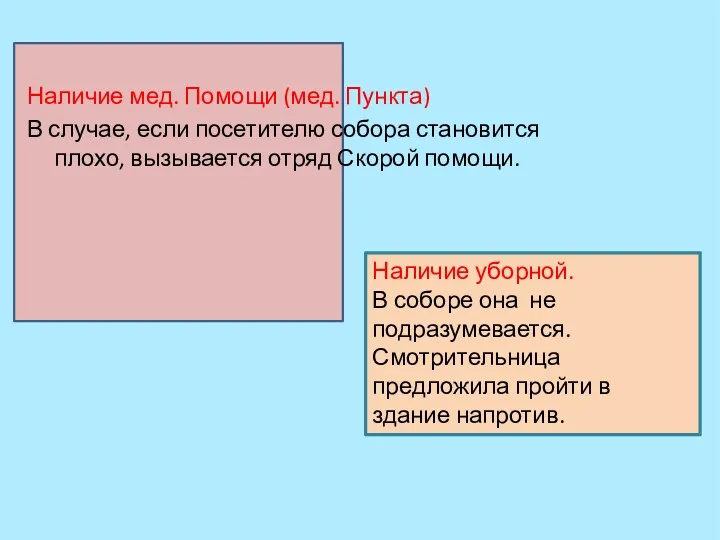 Наличие мед. Помощи (мед. Пункта)

В случае, если посетителю собора становится плохо, вызывается отряд Скорой помощи.

Наличие уборной.
В соборе она не подразумевается. Смотрительница предложила пройти в здание напротив.